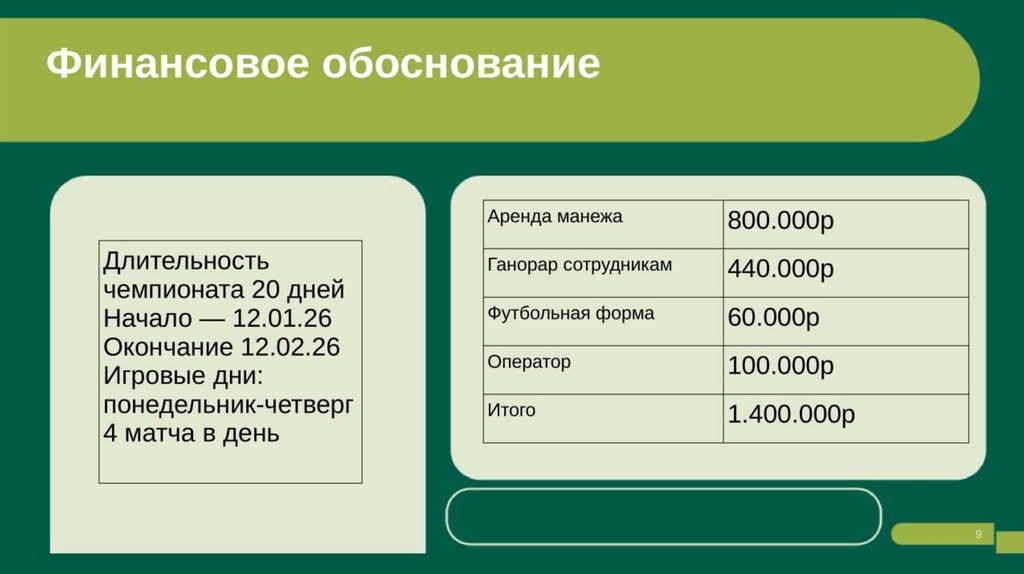 Финансовое обоснование

Длительность чемпионата 20 дней
Начало — 12.01.26
Окончание 12.02.26
Игровые дни: понедельник-четверг
4 матча в день

| Аренда манежа | 800.000р |
|---|---|
| Ганорар сотрудникам | 440.000р |
| Футбольная форма | 60.000р |
| Оператор | 100.000р |
| Итого | 1.400.000р |

9